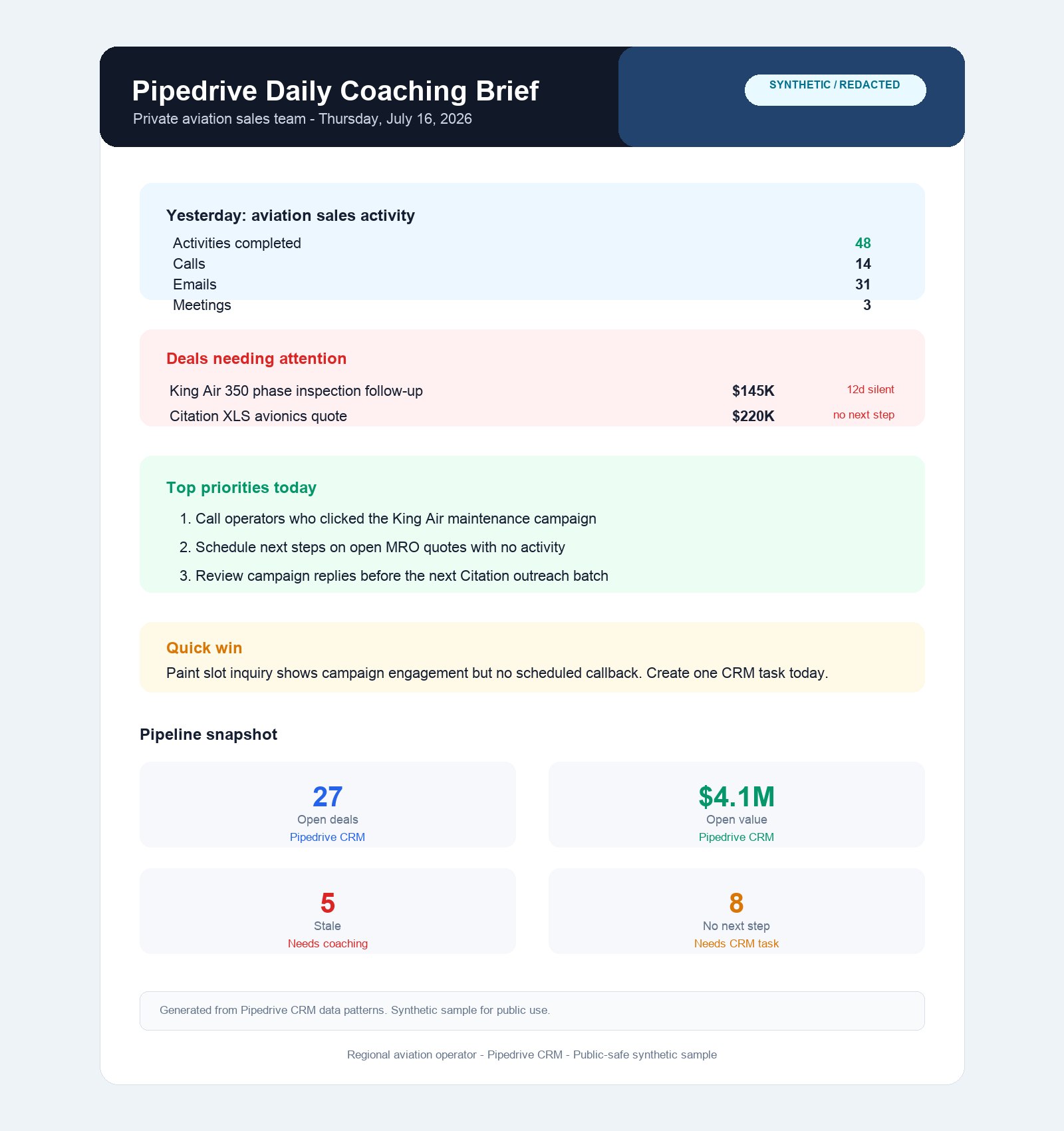 Pipedrive Daily Coaching Brief
Private aviation sales team - Thursday, July 16, 2026

SYNTHETIC / REDACTED

Yesterday: aviation sales activity

| | |
|---|---|
| Activities completed | 48 |
| Calls | 14 |
| Emails | 31 |
| Meetings | 3 |

Deals needing attention

| | | |
|---|---|---|
| King Air 350 phase inspection follow-up | $145K | 12d silent |
| Citation XLS avionics quote | $220K | no next step |

Top priorities today

1. Call operators who clicked the King Air maintenance campaign
2. Schedule next steps on open MRO quotes with no activity
3. Review campaign replies before the next Citation outreach batch

Quick win
Paint slot inquiry shows campaign engagement but no scheduled callback. Create one CRM task today.

Pipeline snapshot

27
Open deals
Pipedrive CRM

$4.1M
Open value
Pipedrive CRM

5
Stale
Needs coaching

8
No next step
Needs CRM task

Generated from Pipedrive CRM data patterns. Synthetic sample for public use.

Regional aviation operator - Pipedrive CRM - Public-safe synthetic sample